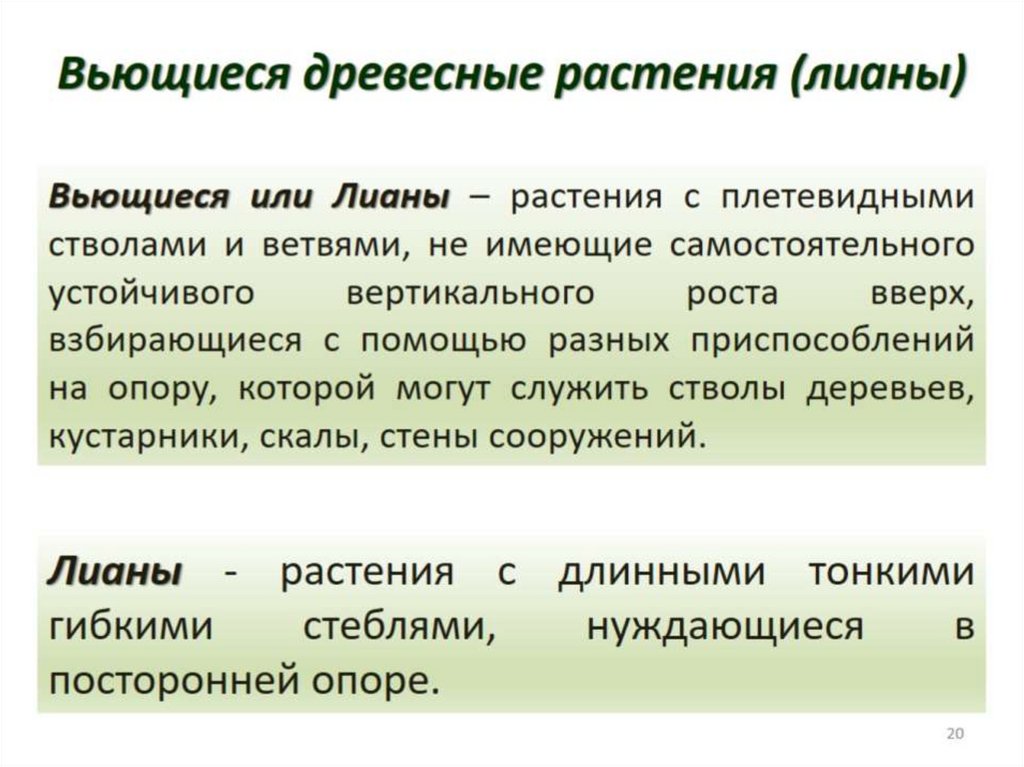 Вьющиеся древесные растения (лианы)

Вьющиеся или Лианы – растения с плетевидными стволами и ветвями, не имеющие самостоятельного устойчивого вертикального роста вверх, взбирающиеся с помощью разных приспособлений на опору, которой могут служить стволы деревьев, кустарники, скалы, стены сооружений.

Лианы - растения с длинными тонкими гибкими стеблями, нуждающиеся в посторонней опоре.

20